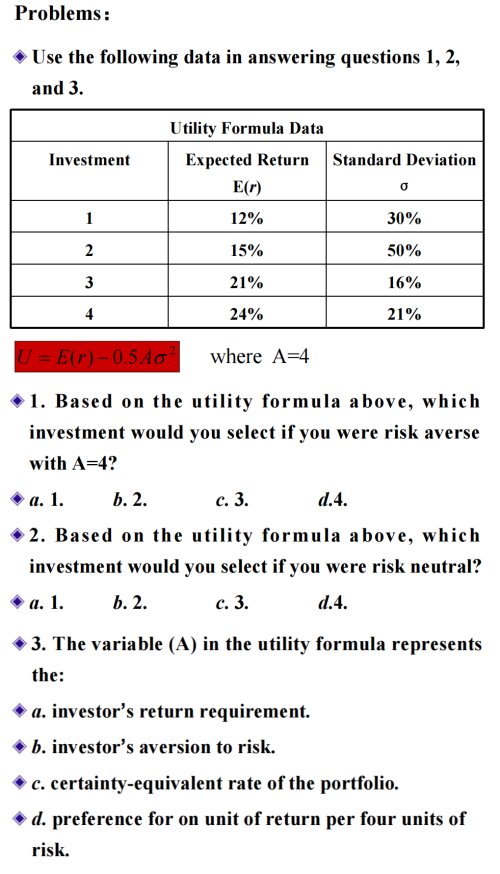 Problems:

Use the following data in answering questions 1, 2, and 3.

Utility Formula Data

| Investment | Expected Return E(r) | Standard Deviation σ |
|---|---|---|
| 1 | 12% | 30% |
| 2 | 15% | 50% |
| 3 | 21% | 16% |
| 4 | 24% | 21% |

$U = E(r) - 0.5A\sigma^2$ where A=4

1. Based on the utility formula above, which investment would you select if you were risk averse with A=4?

a. 1. b. 2. c. 3. d.4.

2. Based on the utility formula above, which investment would you select if you were risk neutral?

a. 1. b. 2. c. 3. d.4.

3. The variable (A) in the utility formula represents the:

a. investor's return requirement.

b. investor's aversion to risk.

c. certainty-equivalent rate of the portfolio.

d. preference for on unit of return per four units of risk.